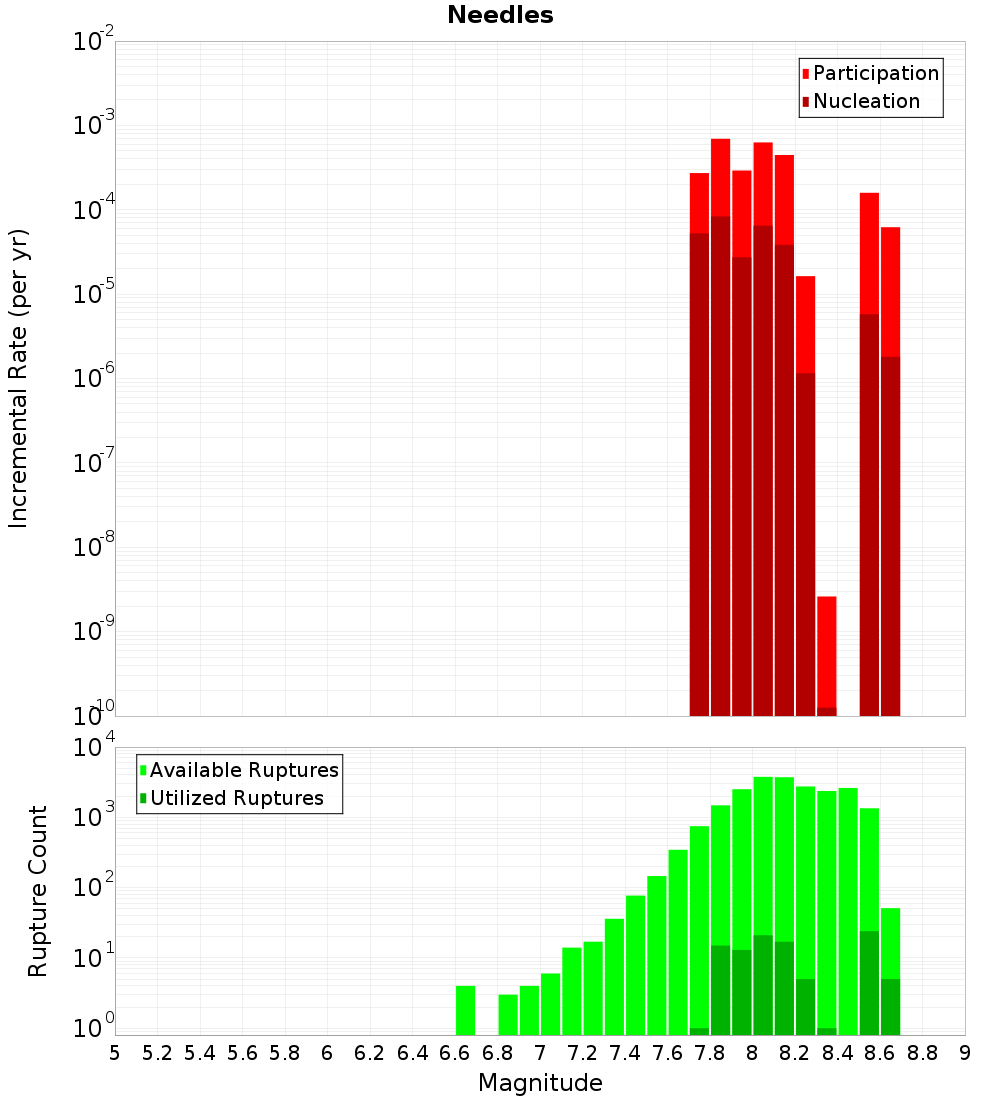 Needles

Incremental Rate (per yr)

$10^{-2}$
$10^{-3}$
$10^{-4}$
$10^{-5}$
$10^{-6}$
$10^{-7}$
$10^{-8}$
$10^{-9}$
$10^{-10}$

Participation
Nucleation

Rupture Count

$10^{4}$
$10^{3}$
$10^{2}$
$10^{1}$
$10^{0}$

Available Ruptures
Utilized Ruptures

5 5.2 5.4 5.6 5.8 6 6.2 6.4 6.6 6.8 7 7.2 7.4 7.6 7.8 8 8.2 8.4 8.6 8.8 9

Magnitude